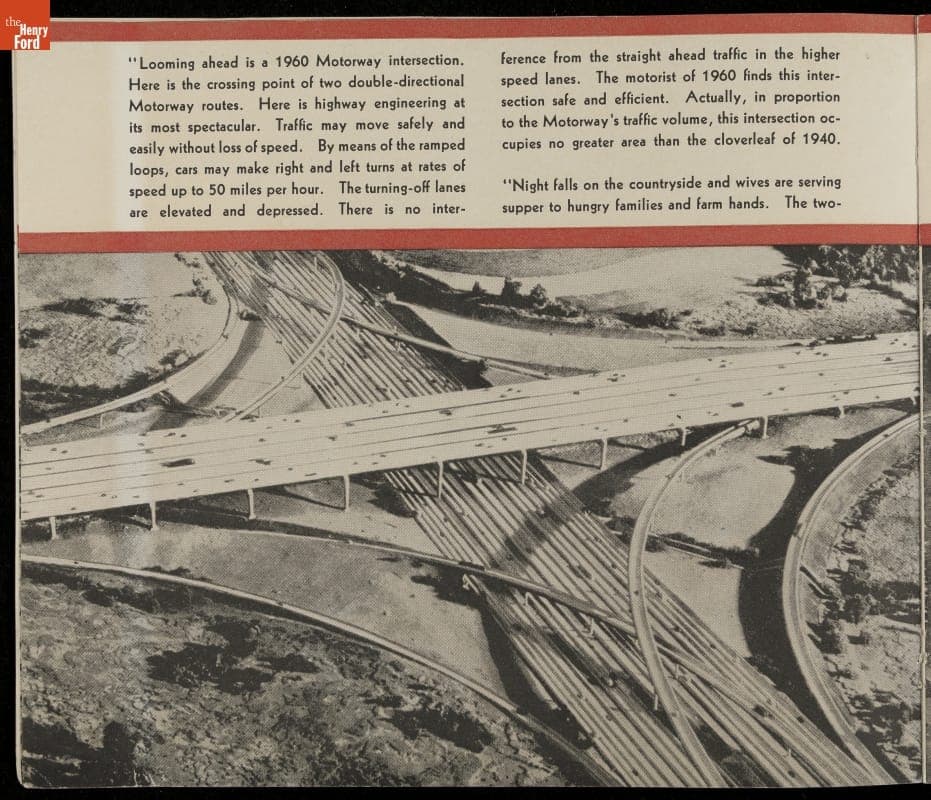 the Henry Ford

"Looming ahead is a 1960 Motorway intersection. Here is the crossing point of two double-directional Motorway routes. Here is highway engineering at its most spectacular. Traffic may move safely and easily without loss of speed. By means of the ramped loops, cars may make right and left turns at rates of speed up to 50 miles per hour. The turning-off lanes are elevated and depressed. There is no interference from the straight ahead traffic in the higher speed lanes. The motorist of 1960 finds this intersection safe and efficient. Actually, in proportion to the Motorway's traffic volume, this intersection occupies no greater area than the cloverleaf of 1940.

"Night falls on the countryside and wives are serving supper to hungry families and farm hands. The two-